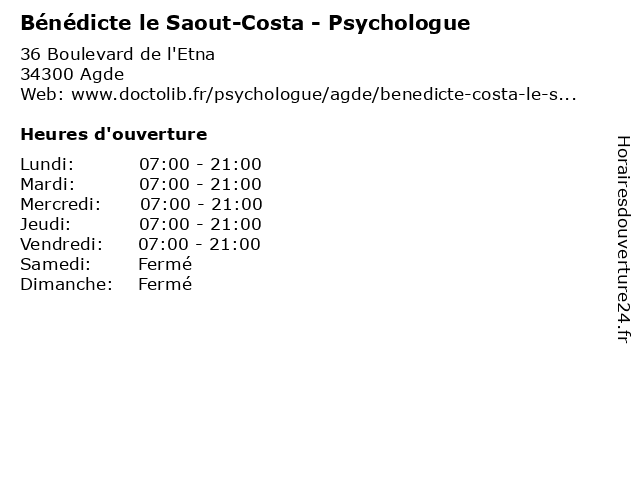 Bénédicte le Saout-Costa - Psychologue

36 Boulevard de l'Etna
34300 Agde
Web: www.doctolib.fr/psychologue/agde/benedicte-costa-le-s...

Heures d'ouverture

Lundi: 07:00 - 21:00
Mardi: 07:00 - 21:00
Mercredi: 07:00 - 21:00
Jeudi: 07:00 - 21:00
Vendredi: 07:00 - 21:00
Samedi: Fermé
Dimanche: Fermé

Horairesdouverture24.fr